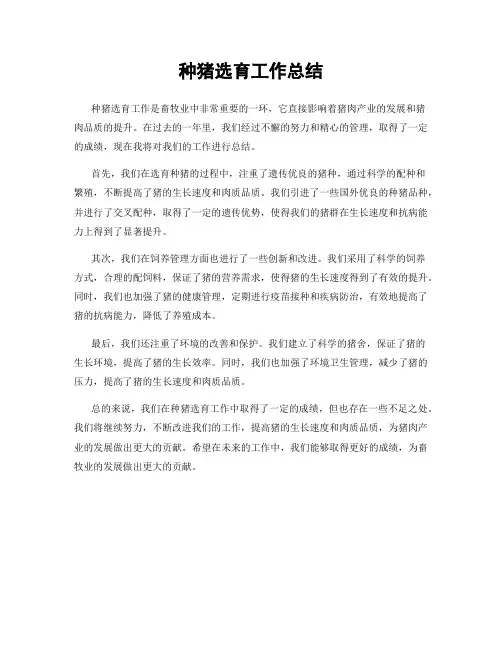 种猪选育工作总结

种猪选育工作是畜牧业中非常重要的一环，它直接影响着猪肉产业的发展和猪肉品质的提升。在过去的一年里，我们经过不懈的努力和精心的管理，取得了一定的成绩，现在我将对我们的工作进行总结。

首先，我们在选育种猪的过程中，注重了遗传优良的猪种，通过科学的配种和繁殖，不断提高了猪的生长速度和肉质品质。我们引进了一些国外优良的种猪品种，并进行了交叉配种，取得了一定的遗传优势，使得我们的猪群在生长速度和抗病能力上得到了显著提升。

其次，我们在饲养管理方面也进行了一些创新和改进。我们采用了科学的饲养方式，合理的配饲料，保证了猪的营养需求，使得猪的生长速度得到了有效的提升。同时，我们也加强了猪的健康管理，定期进行疫苗接种和疾病防治，有效地提高了猪的抗病能力，降低了养殖成本。

最后，我们还注重了环境的改善和保护。我们建立了科学的猪舍，保证了猪的生长环境，提高了猪的生长效率。同时，我们也加强了环境卫生管理，减少了猪的压力，提高了猪的生长速度和肉质品质。

总的来说，我们在种猪选育工作中取得了一定的成绩，但也存在一些不足之处。我们将继续努力，不断改进我们的工作，提高猪的生长速度和肉质品质，为猪肉产业的发展做出更大的贡献。希望在未来的工作中，我们能够取得更好的成绩，为畜牧业的发展做出更大的贡献。